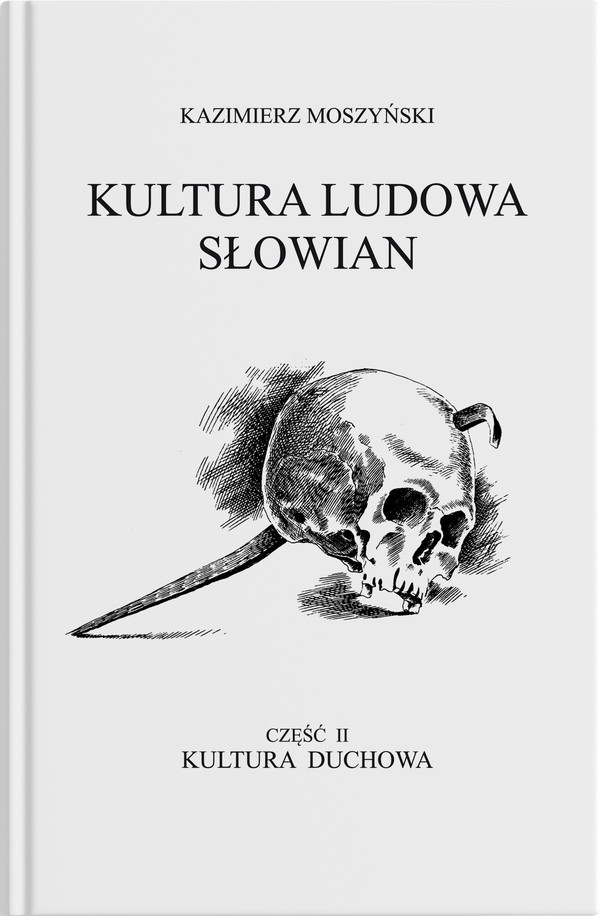 KAZIMIERZ MOSZYŃSKI

KULTURA LUDOWA SŁOWIAN

CZĘŚĆ II
KULTURA DUCHOWA